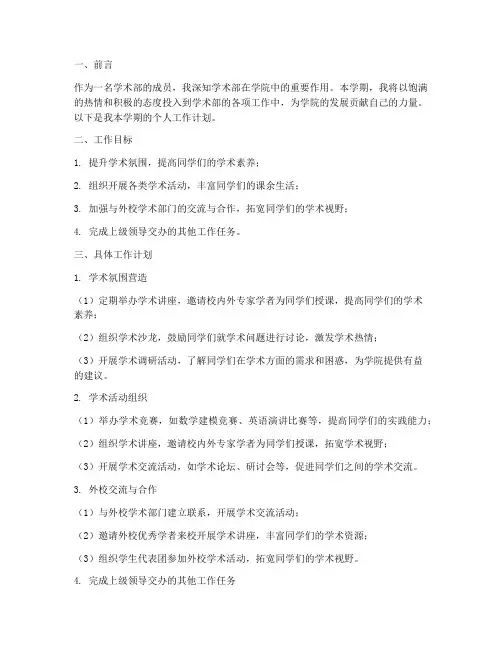 一、前言

作为一名学术部的成员，我深知学术部在学院中的重要作用。本学期，我将以饱满的热情和积极的态度投入到学术部的各项工作中，为学院的发展贡献自己的力量。以下是我本学期的个人工作计划。

二、工作目标

1. 提升学术氛围，提高同学们的学术素养；

2. 组织开展各类学术活动，丰富同学们的课余生活；

3. 加强与外校学术部门的交流与合作，拓宽同学们的学术视野；

4. 完成上级领导交办的其他工作任务。

三、具体工作计划

1. 学术氛围营造

（1）定期举办学术讲座，邀请校内外专家学者为同学们授课，提高同学们的学术素养；

（2）组织学术沙龙，鼓励同学们就学术问题进行讨论，激发学术热情；

（3）开展学术调研活动，了解同学们在学术方面的需求和困惑，为学院提供有益的建议。

2. 学术活动组织

（1）举办学术竞赛，如数学建模竞赛、英语演讲比赛等，提高同学们的实践能力；

（2）组织学术讲座，邀请校内外专家学者为同学们授课，拓宽学术视野；

（3）开展学术交流活动，如学术论坛、研讨会等，促进同学们之间的学术交流。

3. 外校交流与合作

（1）与外校学术部门建立联系，开展学术交流活动；

（2）邀请外校优秀学者来校开展学术讲座，丰富同学们的学术资源；

（3）组织学生代表团参加外校学术活动，拓宽同学们的学术视野。

4. 完成上级领导交办的其他工作任务